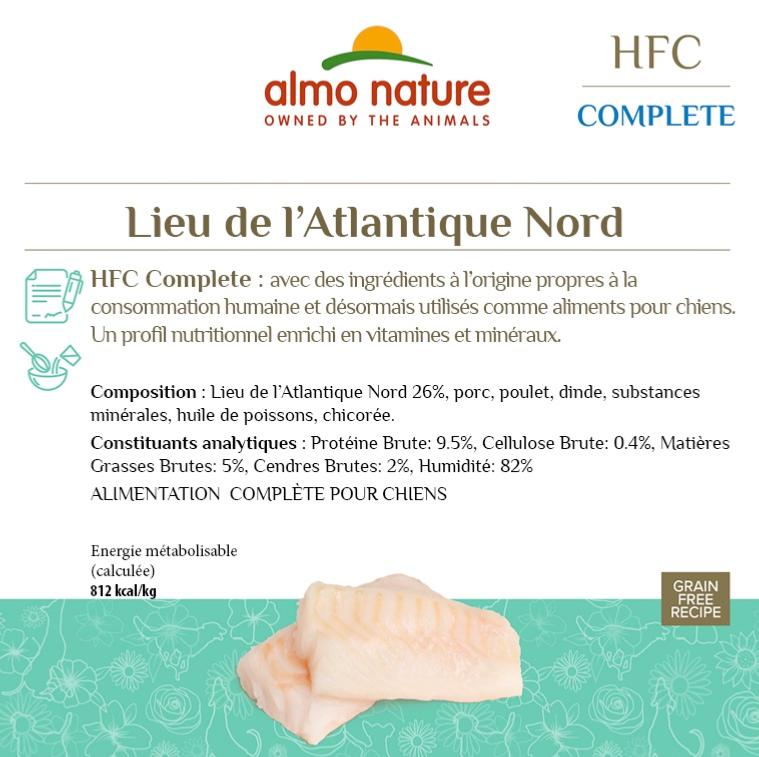 almo nature
OWNED BY THE ANIMALS

HFC
COMPLETE

Lieu de l'Atlantique Nord

HFC Complete : avec des ingrédients à l'origine propres à la consommation humaine et désormais utilisés comme aliments pour chiens. Un profil nutritionnel enrichi en vitamines et minéraux.

Composition : Lieu de l'Atlantique Nord 26%, porc, poulet, dinde, substances minérales, huile de poissons, chicorée.

Constituants analytiques : Protéine Brute: 9.5%, Cellulose Brute: 0.4%, Matières Grasses Brutes: 5%, Cendres Brutes: 2%, Humidité: 82%

ALIMENTATION COMPLÈTE POUR CHIENS

Energie métabolisable
(calculée)
812 kcal/kg

GRAIN
FREE
RECIPE